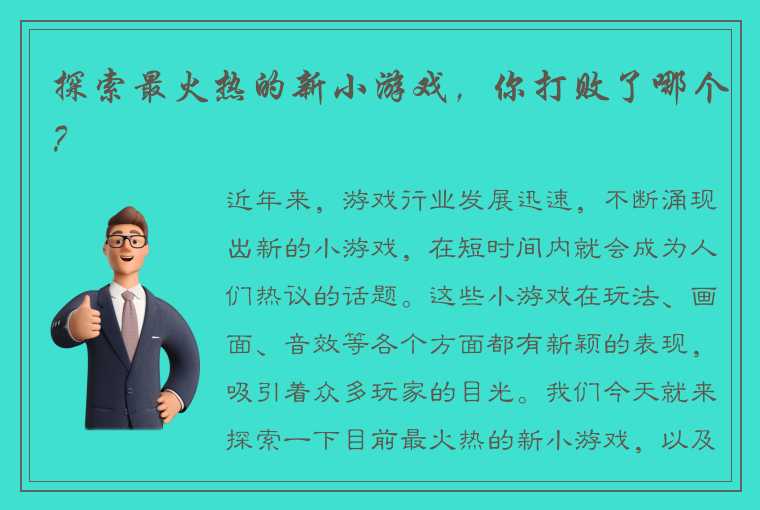 探索最火热的新小游戏，你打败了哪个？

近年来，游戏行业发展迅速，不断涌现出新的小游戏，在短时间内就会成为人们热议的话题。这些小游戏在玩法、画面、音效等各个方面都有新颖的表现，吸引着众多玩家的目光。我们今天就来探索一下目前最火热的新小游戏，以及